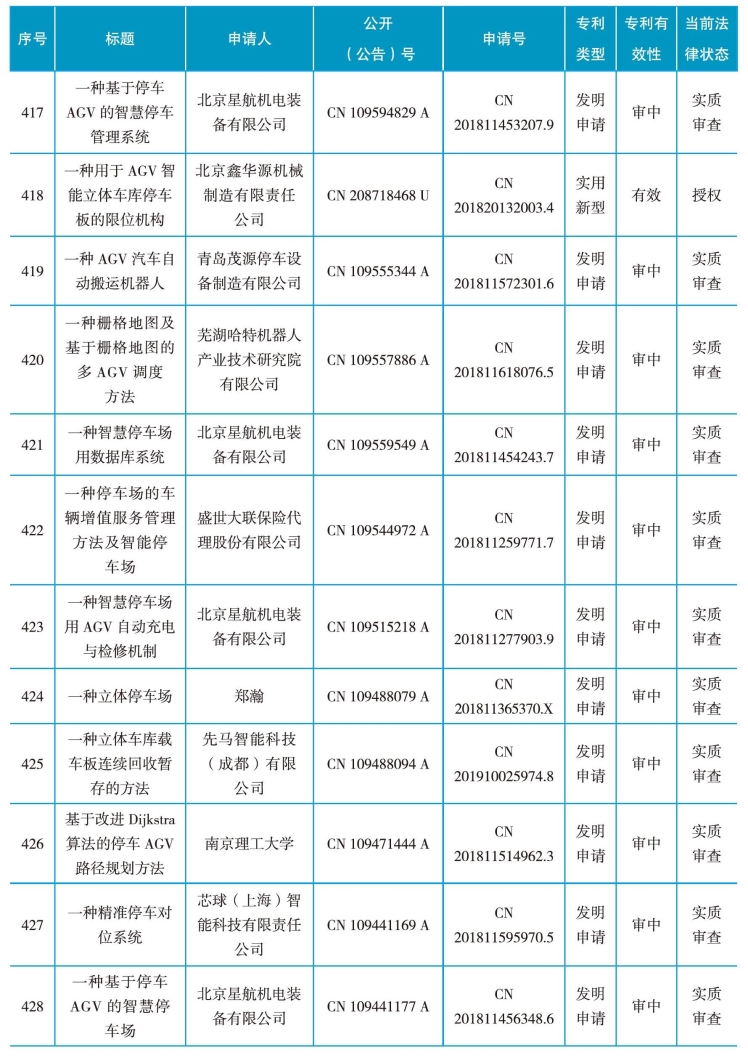 | 序号 | 标题 | 申请人 | 公开（公告）号 | 申请号 | 专利类型 | 专利有效性 | 当前法律状态 |
|---|---|---|---|---|---|---|---|
| 417 | 一种基于停车AGV的智慧停车管理系统 | 北京星航机电装备有限公司 | CN 109594829 A | CN 201811453207.9 | 发明申请 | 审中 | 实质审查 |
| 418 | 一种用于AGV智能立体车库停车板的限位机构 | 北京鑫华源机械制造有限责任公司 | CN 208718468 U | CN 201820132003.4 | 实用新型 | 有效 | 授权 |
| 419 | 一种AGV汽车自动搬运机器人 | 青岛茂源停车设备制造有限公司 | CN 109555344 A | CN 201811572301.6 | 发明申请 | 审中 | 实质审查 |
| 420 | 一种栅格地图及基于栅格地图的多AGV调度方法 | 芜湖哈特机器人产业技术研究院有限公司 | CN 109557886 A | CN 201811618076.5 | 发明申请 | 审中 | 实质审查 |
| 421 | 一种智慧停车场用数据库系统 | 北京星航机电装备有限公司 | CN 109559549 A | CN 201811454243.7 | 发明申请 | 审中 | 实质审查 |
| 422 | 一种停车场的车辆增值服务管理方法及智能停车场 | 盛世大联保险代理股份有限公司 | CN 109544972 A | CN 201811259771.7 | 发明申请 | 审中 | 实质审查 |
| 423 | 一种智慧停车场用AGV自动充电与检修机制 | 北京星航机电装备有限公司 | CN 109515218 A | CN 201811277903.9 | 发明申请 | 审中 | 实质审查 |
| 424 | 一种立体停车场 | 郑瀚 | CN 109488079 A | CN 201811365370.X | 发明申请 | 审中 | 实质审查 |
| 425 | 一种立体车库载车板连续回收暂存的方法 | 先马智能科技（成都）有限公司 | CN 109488094 A | CN 201910025974.8 | 发明申请 | 审中 | 实质审查 |
| 426 | 基于改进Dijkstra算法的停车AGV路径规划方法 | 南京理工大学 | CN 109471444 A | CN 201811514962.3 | 发明申请 | 审中 | 实质审查 |
| 427 | 一种精准停车对位系统 | 芯球（上海）智能科技有限责任公司 | CN 109441169 A | CN 201811595970.5 | 发明申请 | 审中 | 实质审查 |
| 428 | 一种基于停车AGV的智慧停车场 | 北京星航机电装备有限公司 | CN 109441177 A | CN 201811456348.6 | 发明申请 | 审中 | 实质审查 |